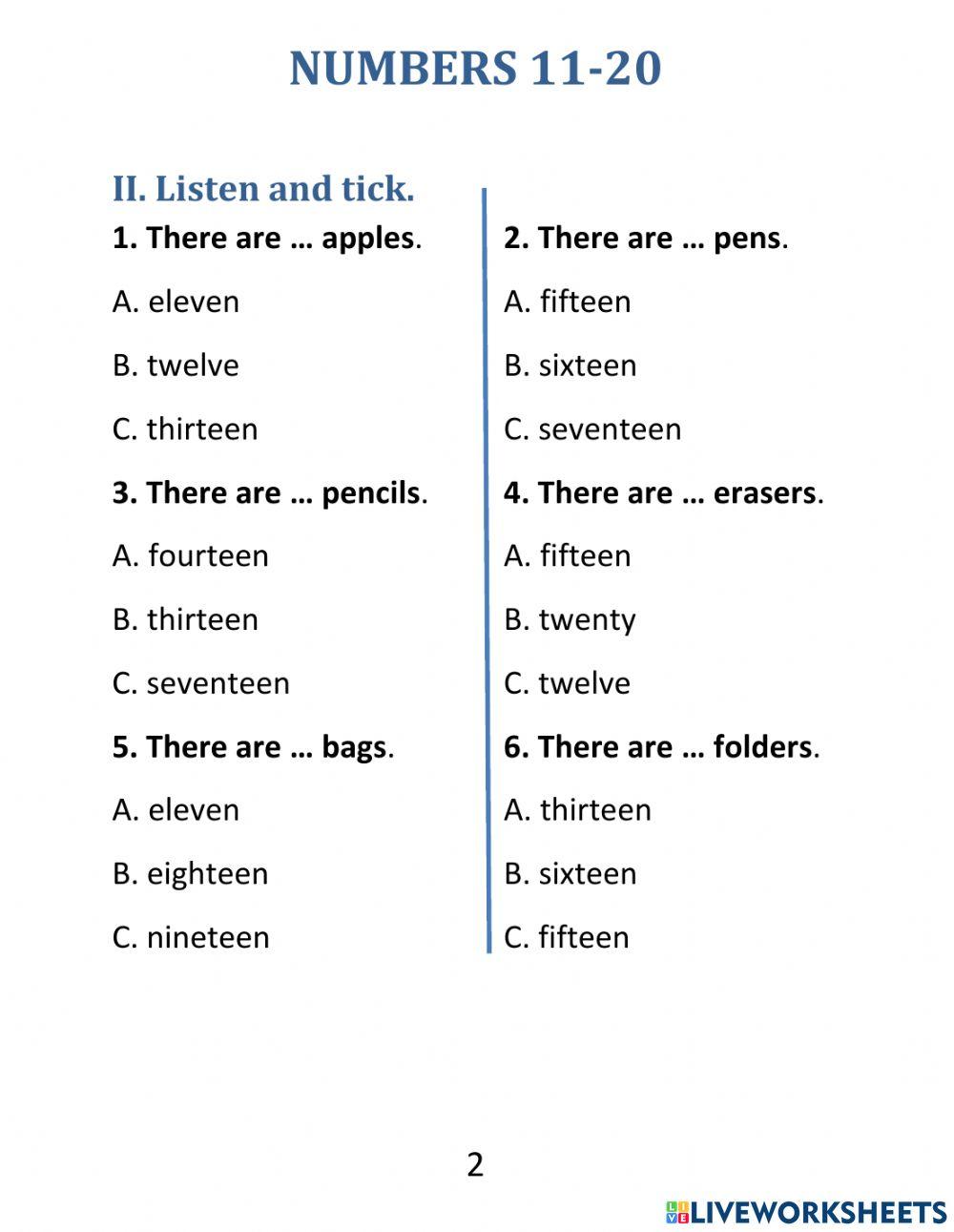 NUMBERS 11-20

II. Listen and tick.

1. There are … apples.

A. eleven

B. twelve

C. thirteen

3. There are … pencils.

A. fourteen

B. thirteen

C. seventeen

5. There are … bags.

A. eleven

B. eighteen

C. nineteen

2. There are … pens.

A. fifteen

B. sixteen

C. seventeen

4. There are … erasers.

A. fifteen

B. twenty

C. twelve

6. There are … folders.

A. thirteen

B. sixteen

C. fifteen

2

LIVEWORKSHEETS